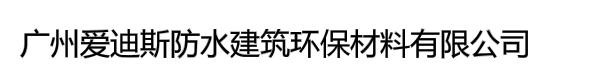 广州爱迪斯防水建筑环保材料有限公司